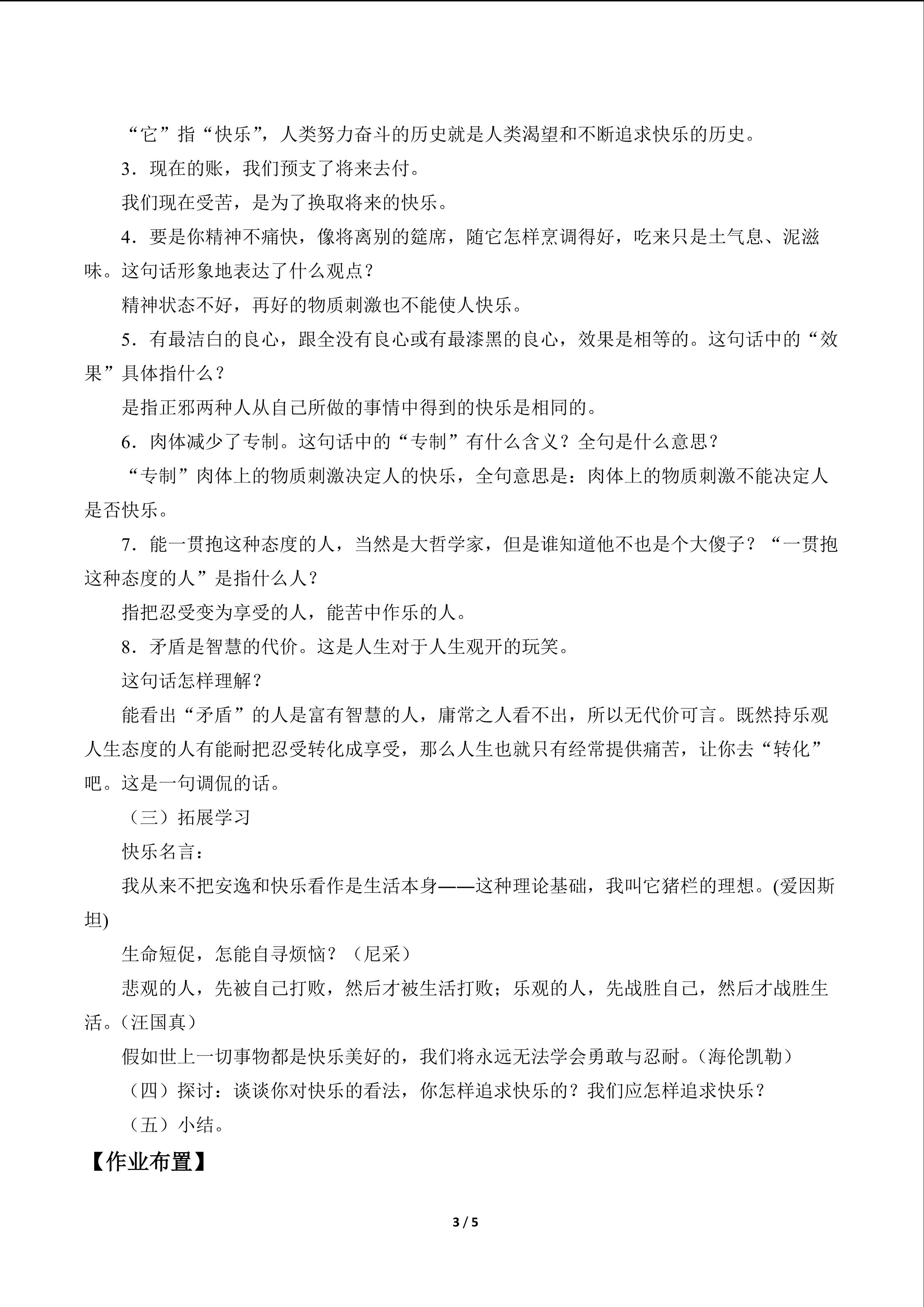 “它”指“快乐”，人类努力奋斗的历史就是人类渴望和不断追求快乐的历史。

3．现在的账，我们预支了将来去付。

我们现在受苦，是为了换取将来的快乐。

4．要是你精神不痛快，像将离别的筵席，随它怎样烹调得好，吃来只是土气息、泥滋味。这句话形象地表达了什么观点？

精神状态不好，再好的物质刺激也不能使人快乐。

5．有最洁白的良心，跟全没有良心或有最漆黑的良心，效果是相等的。这句话中的“效果”具体指什么？

是指正邪两种人从自己所做的事情中得到的快乐是相同的。

6．肉体减少了专制。这句话中的“专制”有什么含义？全句是什么意思？

“专制”肉体上的物质刺激决定人的快乐，全句意思是：肉体上的物质刺激不能决定人是否快乐。

7．能一贯抱这种态度的人，当然是大哲学家，但是谁知道他不也是个大傻子？“一贯抱这种态度的人”是指什么人？

指把忍受变为享受的人，能苦中作乐的人。

8．矛盾是智慧的代价。这是人生对于人生观开的玩笑。

这句话怎样理解？

能看出“矛盾”的人是富有智慧的人，庸常之人看不出，所以无代价可言。既然持乐观人生态度的人有能耐把忍受转化成享受，那么人生也就只有经常提供痛苦，让你去“转化”吧。这是一句调侃的话。

（三）拓展学习

快乐名言：

我从来不把安逸和快乐看作是生活本身——这种理论基础，我叫它猪栏的理想。(爱因斯坦)

生命短促，怎能自寻烦恼？（尼采）

悲观的人，先被自己打败，然后才被生活打败；乐观的人，先战胜自己，然后才战胜生活。(汪国真)

假如世上一切事物都是快乐美好的，我们将永远无法学会勇敢与忍耐。(海伦凯勒)

（四）探讨：谈谈你对快乐的看法，你怎样追求快乐的？我们应怎样追求快乐？

（五）小结。

【作业布置】

3 / 5